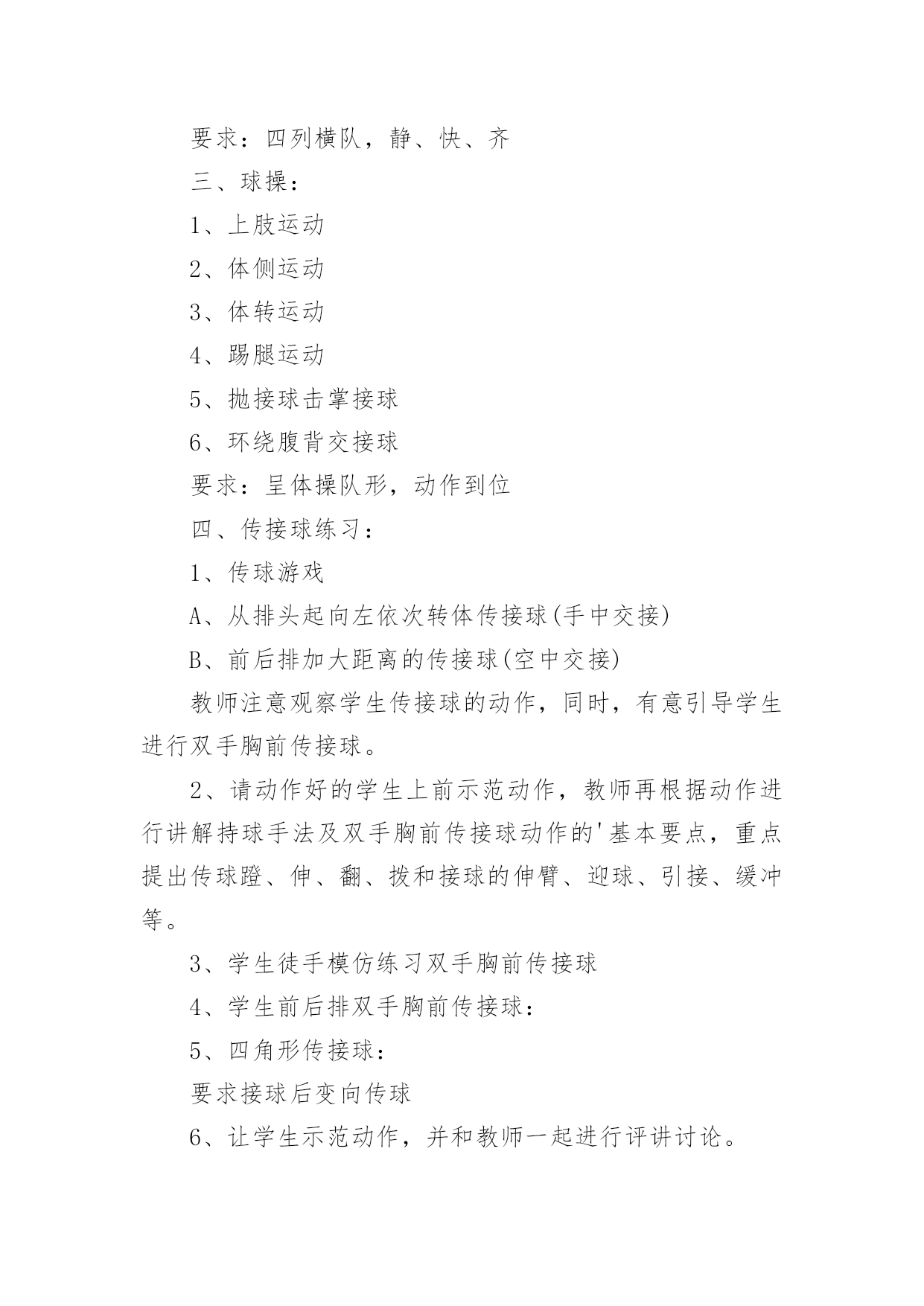 要求：四列横队，静、快、齐

三、球操：

1、上肢运动

2、体侧运动

3、体转运动

4、踢腿运动

5、抛接球击掌接球

6、环绕腹背交接球

要求：呈体操队形，动作到位

四、传接球练习：

1、传球游戏

A、从排头起向左依次转体传接球(手中交接)

B、前后排加大距离的传接球(空中交接)

教师注意观察学生传接球的动作，同时，有意引导学生进行双手胸前传接球。

2、请动作好的学生上前示范动作，教师再根据动作进行讲解持球手法及双手胸前传接球动作的'基本要点，重点提出传球蹬、伸、翻、拨和接球的伸臂、迎球、引接、缓冲等。

3、学生徒手模仿练习双手胸前传接球

4、学生前后排双手胸前传接球：

5、四角形传接球：

要求接球后变向传球

6、让学生示范动作，并和教师一起进行评讲讨论。